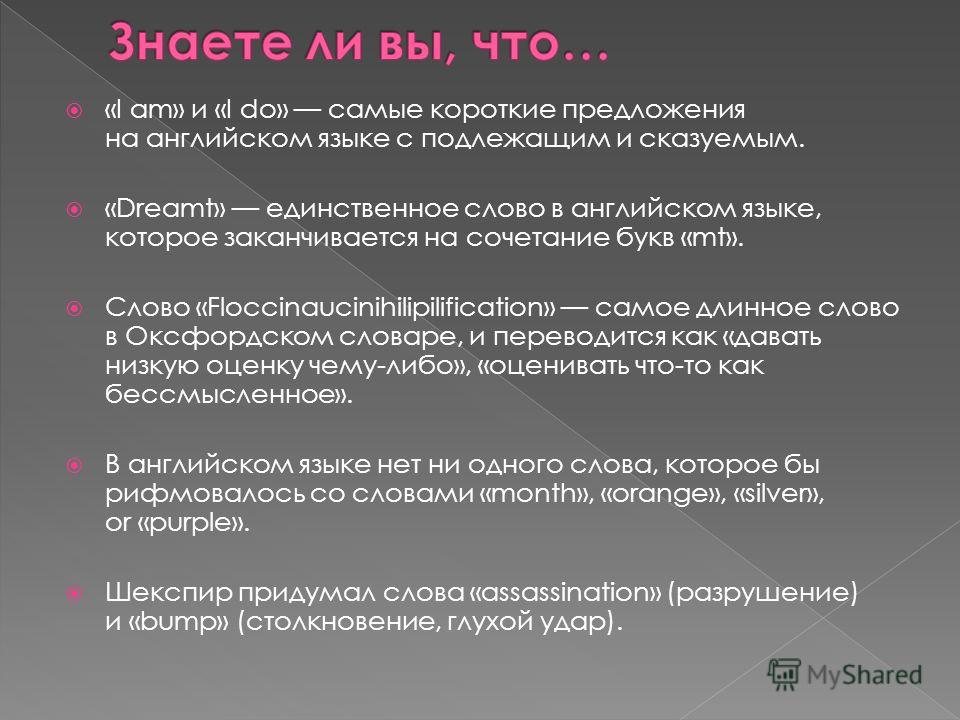 Знаете ли вы, что…

«I am» и «I do» — самые короткие предложения на английском языке с подлежащим и сказуемым.

«Dreamt» — единственное слово в английском языке, которое заканчивается на сочетание букв «mt».

Слово «Floccinaucinihilipilification» — самое длинное слово в Оксфордском словаре, и переводится как «давать низкую оценку чему-либо», «оценивать что-то как бессмысленное».

В английском языке нет ни одного слова, которое бы рифмовалось со словами «month», «orange», «silver», or «purple».

Шекспир придумал слова «assassination» (разрушение) и «bump» (столкновение, глухой удар).

MyShared